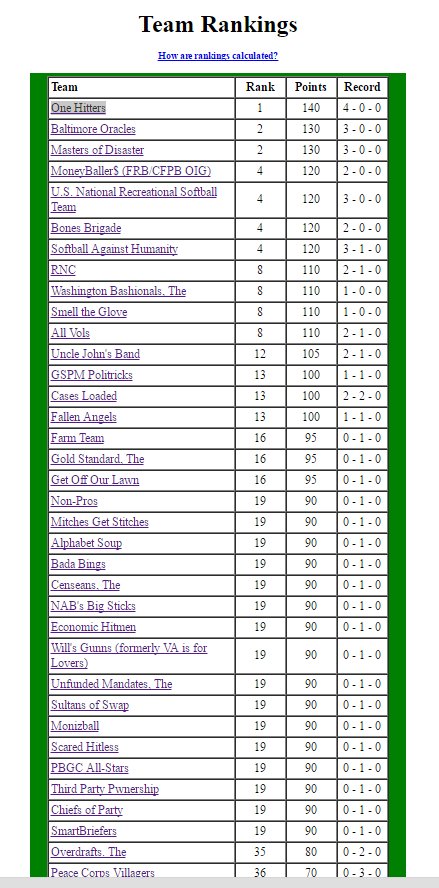 Team Rankings

How are rankings calculated?

| Team | Rank | Points | Record |
|---|---|---|---|
| One Hitters | 1 | 140 | 4 - 0 - 0 |
| Baltimore Oracles | 2 | 130 | 3 - 0 - 0 |
| Masters of Disaster | 2 | 130 | 3 - 0 - 0 |
| MoneyBaller$ (FRB/CFPB OIG) | 4 | 120 | 2 - 0 - 0 |
| U.S. National Recreational Softball Team | 4 | 120 | 3 - 0 - 0 |
| Bones Brigade | 4 | 120 | 2 - 0 - 0 |
| Softball Against Humanity | 4 | 120 | 3 - 1 - 0 |
| RNC | 8 | 110 | 2 - 1 - 0 |
| Washington Bashionals, The | 8 | 110 | 1 - 0 - 0 |
| Smell the Glove | 8 | 110 | 1 - 0 - 0 |
| All Vols | 8 | 110 | 2 - 1 - 0 |
| Uncle John's Band | 12 | 105 | 2 - 1 - 0 |
| GSPM Politricks | 13 | 100 | 1 - 1 - 0 |
| Cases Loaded | 13 | 100 | 2 - 2 - 0 |
| Fallen Angels | 13 | 100 | 1 - 1 - 0 |
| Farm Team | 16 | 95 | 0 - 1 - 0 |
| Gold Standard, The | 16 | 95 | 0 - 1 - 0 |
| Get Off Our Lawn | 16 | 95 | 0 - 1 - 0 |
| Non-Pros | 19 | 90 | 0 - 1 - 0 |
| Mitches Get Stitches | 19 | 90 | 0 - 1 - 0 |
| Alphabet Soup | 19 | 90 | 0 - 1 - 0 |
| Bada Bings | 19 | 90 | 0 - 1 - 0 |
| Censeans, The | 19 | 90 | 0 - 1 - 0 |
| NAB's Big Sticks | 19 | 90 | 0 - 1 - 0 |
| Economic Hitmen | 19 | 90 | 0 - 1 - 0 |
| Will's Gunns (formerly VA is for Lovers) | 19 | 90 | 0 - 1 - 0 |
| Unfunded Mandates, The | 19 | 90 | 0 - 1 - 0 |
| Sultans of Swap | 19 | 90 | 0 - 1 - 0 |
| Monizball | 19 | 90 | 0 - 1 - 0 |
| Scared Hitless | 19 | 90 | 0 - 1 - 0 |
| PBGC All-Stars | 19 | 90 | 0 - 1 - 0 |
| Third Party Pwnership | 19 | 90 | 0 - 1 - 0 |
| Chiefs of Party | 19 | 90 | 0 - 1 - 0 |
| SmartBriefers | 19 | 90 | 0 - 1 - 0 |
| Overdrafts, The | 35 | 80 | 0 - 2 - 0 |
| Peace Corps Villagers | 36 | 70 | 0 - 3 - 0 |